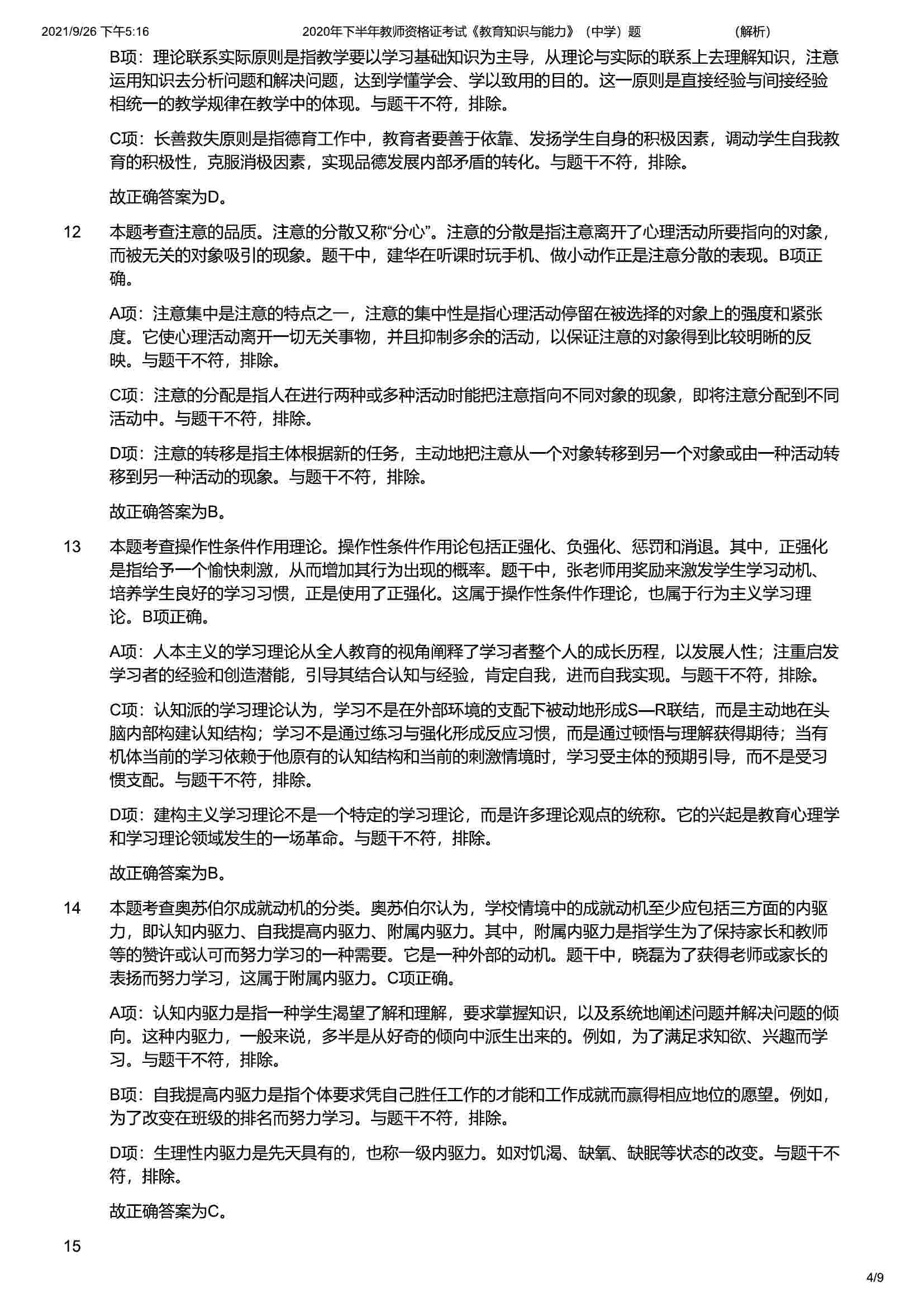 2021/9/26 下午5:16 2020年下半年教师资格证考试《教育知识与能力》（中学）题 （解析）

B项：理论联系实际原则是指教学要以学习基础知识为主导，从理论与实际的联系上去理解知识，注意运用知识去分析问题和解决问题，达到学懂学会、学以致用的目的。这一原则是直接经验与间接经验相统一的教学规律在教学中的体现。与题干不符，排除。

C项：长善救失原则是指德育工作中，教育者要善于依靠、发扬学生自身的积极因素，调动学生自我教育的积极性，克服消极因素，实现品德发展内部矛盾的转化。与题干不符，排除。

故正确答案为D。

12 本题考查注意的品质。注意的分散又称“分心”。注意的分散是指注意离开了心理活动所要指向的对象，而被无关的对象吸引的现象。题干中，建华在听课时玩手机、做小动作正是注意分散的表现。B项正确。

A项：注意集中是注意的特点之一，注意的集中性是指心理活动停留在被选择的对象上的强度和紧张度。它使心理活动离开一切无关事物，并且抑制多余的活动，以保证注意的对象得到比较明晰的反映。与题干不符，排除。

C项：注意的分配是指人在进行两种或多种活动时能把注意指向不同对象的现象，即将注意分配到不同活动中。与题干不符，排除。

D项：注意的转移是指主体根据新的任务，主动地把注意从一个对象转移到另一个对象或由一种活动转移到另一种活动的现象。与题干不符，排除。

故正确答案为B。

13 本题考查操作性条件作用理论。操作性条件作用论包括正强化、负强化、惩罚和消退。其中，正强化是指给予一个愉快刺激，从而增加其行为出现的概率。题干中，张老师用奖励来激发学生学习动机、培养学生良好的学习习惯，正是使用了正强化。这属于操作性条件作理论，也属于行为主义学习理论。B项正确。

A项：人本主义的学习理论从全人教育的视角阐释了学习者整个人的成长历程，以发展人性；注重启发学习者的经验和创造潜能，引导其结合认知与经验，肯定自我，进而自我实现。与题干不符，排除。

C项：认知派的学习理论认为，学习不是在外部环境的支配下被动地形成S—R联结，而是主动地在头脑内部构建认知结构；学习不是通过练习与强化形成反应习惯，而是通过顿悟与理解获得期待；当有机体当前的学习依赖于他原有的认知结构和当前的刺激情境时，学习受主体的预期引导，而不是受习惯支配。与题干不符，排除。

D项：建构主义学习理论不是一个特定的学习理论，而是许多理论观点的统称。它的兴起是教育心理学和学习理论领域发生的一场革命。与题干不符，排除。

故正确答案为B。

14 本题考查奥苏伯尔成就动机的分类。奥苏伯尔认为，学校情境中的成就动机至少应包括三方面的内驱力，即认知内驱力、自我提高内驱力、附属内驱力。其中，附属内驱力是指学生为了保持家长和教师等的赞许或认可而努力学习的一种需要。它是一种外部的动机。题干中，晓磊为了获得老师或家长的表扬而努力学习，这属于附属内驱力。C项正确。

A项：认知内驱力是指一种学生渴望了解和理解，要求掌握知识，以及系统地阐述问题并解决问题的倾向。这种内驱力，一般来说，多半是从好奇的倾向中派生出来的。例如，为了满足求知欲、兴趣而学习。与题干不符，排除。

B项：自我提高内驱力是指个体要求凭自己胜任工作的才能和工作成就而赢得相应地位的愿望。例如，为了改变在班级的排名而努力学习。与题干不符，排除。

D项：生理性内驱力是先天具有的，也称一级内驱力。如对饥渴、缺氧、缺眠等状态的改变。与题干不符，排除。

故正确答案为C。

15

4/9